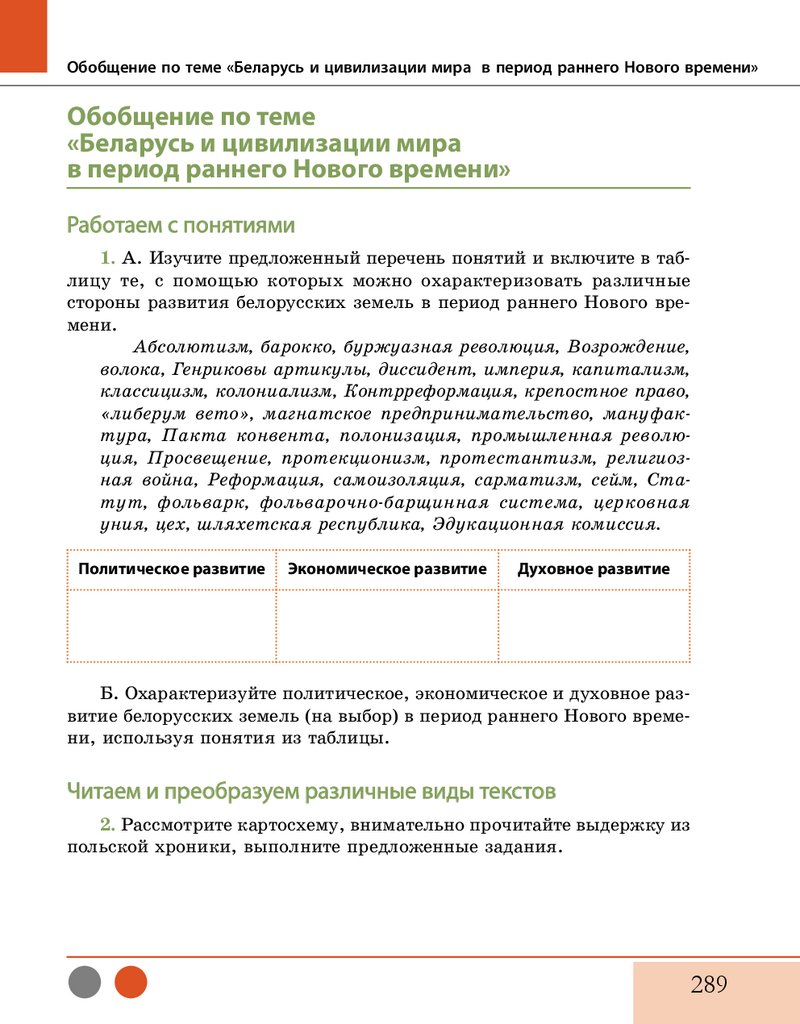 Обобщение по теме «Беларусь и цивилизации мира в период раннего Нового времени»

Обобщение по теме «Беларусь и цивилизации мира в период раннего Нового времени»

Работаем с понятиями

1. А. Изучите предложенный перечень понятий и включите в таблицу те, с помощью которых можно охарактеризовать различные стороны развития белорусских земель в период раннего Нового времени.

Абсолютизм, барокко, буржуазная революция, Возрождение, волока, Генриковы артикулы, диссидент, империя, капитализм, классицизм, колониализм, Контрреформация, крепостное право, «либерум вето», магнатское предпринимательство, мануфактура, Пакта конвента, полонизация, промышленная революция, Просвещение, протекционизм, протестантизм, религиозная война, Реформация, самоизоляция, сарматизм, сейм, Статут, фольварк, фольварочно-барщинная система, церковная уния, цех, шляхетская республика, Эдукационная комиссия.

| Политическое развитие | Экономическое развитие | Духовное развитие |
|---|---|---|
| | | |

Б. Охарактеризуйте политическое, экономическое и духовное развитие белорусских земель (на выбор) в период раннего Нового времени, используя понятия из таблицы.

Читаем и преобразуем различные виды текстов

2. Рассмотрите картосхему, внимательно прочитайте выдержку из польской хроники, выполните предложенные задания.

289